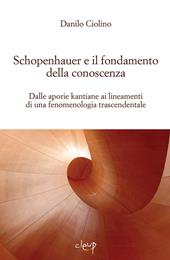 Danilo Ciolino

Schopenhauer e il fondamento della conoscenza

Dalle aporie kantiane ai lineamenti di una fenomenologia trascendentale

cleup